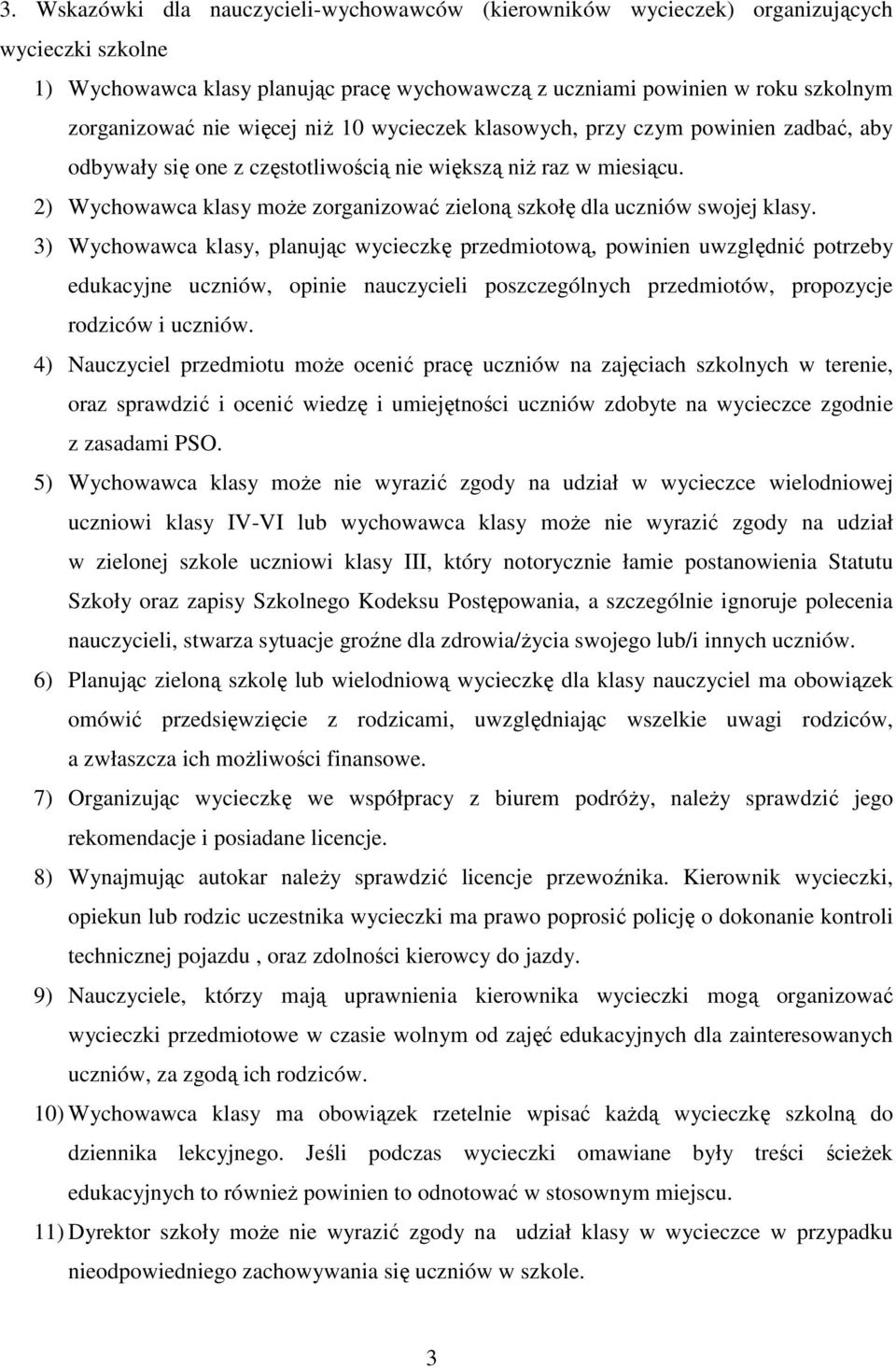 3. Wskazówki dla nauczycieli-wychowawców (kierowników wycieczek) organizujących wycieczki szkolne

1) Wychowawca klasy planując pracę wychowawczą z uczniami powinien w roku szkolnym zorganizować nie więcej niż 10 wycieczek klasowych, przy czym powinien zadbać, aby odbywały się one z częstotliwością nie większą niż raz w miesiącu.

2) Wychowawca klasy może zorganizować zieloną szkołę dla uczniów swojej klasy.

3) Wychowawca klasy, planując wycieczkę przedmiotową, powinien uwzględnić potrzeby edukacyjne uczniów, opinie nauczycieli poszczególnych przedmiotów, propozycje rodziców i uczniów.

4) Nauczyciel przedmiotu może ocenić pracę uczniów na zajęciach szkolnych w terenie, oraz sprawdzić i ocenić wiedzę i umiejętności uczniów zdobyte na wycieczce zgodnie z zasadami PSO.

5) Wychowawca klasy może nie wyrazić zgody na udział w wycieczce wielodniowej uczniowi klasy IV-VI lub wychowawca klasy może nie wyrazić zgody na udział w zielonej szkole uczniowi klasy III, który notorycznie łamie postanowienia Statutu Szkoły oraz zapisy Szkolnego Kodeksu Postępowania, a szczególnie ignoruje polecenia nauczycieli, stwarza sytuacje groźne dla zdrowia/życia swojego lub/i innych uczniów.

6) Planując zieloną szkolę lub wielodniową wycieczkę dla klasy nauczyciel ma obowiązek omówić przedsięwzięcie z rodzicami, uwzględniając wszelkie uwagi rodziców, a zwłaszcza ich możliwości finansowe.

7) Organizując wycieczkę we współpracy z biurem podróży, należy sprawdzić jego rekomendacje i posiadane licencje.

8) Wynajmując autokar należy sprawdzić licencje przewoźnika. Kierownik wycieczki, opiekun lub rodzic uczestnika wycieczki ma prawo poprosić policję o dokonanie kontroli technicznej pojazdu , oraz zdolności kierowcy do jazdy.

9) Nauczyciele, którzy mają uprawnienia kierownika wycieczki mogą organizować wycieczki przedmiotowe w czasie wolnym od zajęć edukacyjnych dla zainteresowanych uczniów, za zgodą ich rodziców.

10) Wychowawca klasy ma obowiązek rzetelnie wpisać każdą wycieczkę szkolną do dziennika lekcyjnego. Jeśli podczas wycieczki omawiane były treści ścieżek edukacyjnych to również powinien to odnotować w stosownym miejscu.

11) Dyrektor szkoły może nie wyrazić zgody na udział klasy w wycieczce w przypadku nieodpowiedniego zachowywania się uczniów w szkole.

3